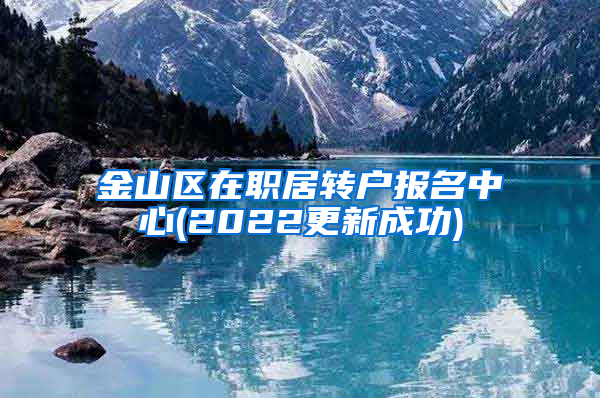 金山区在职居转户报名中心(2022更新成功)